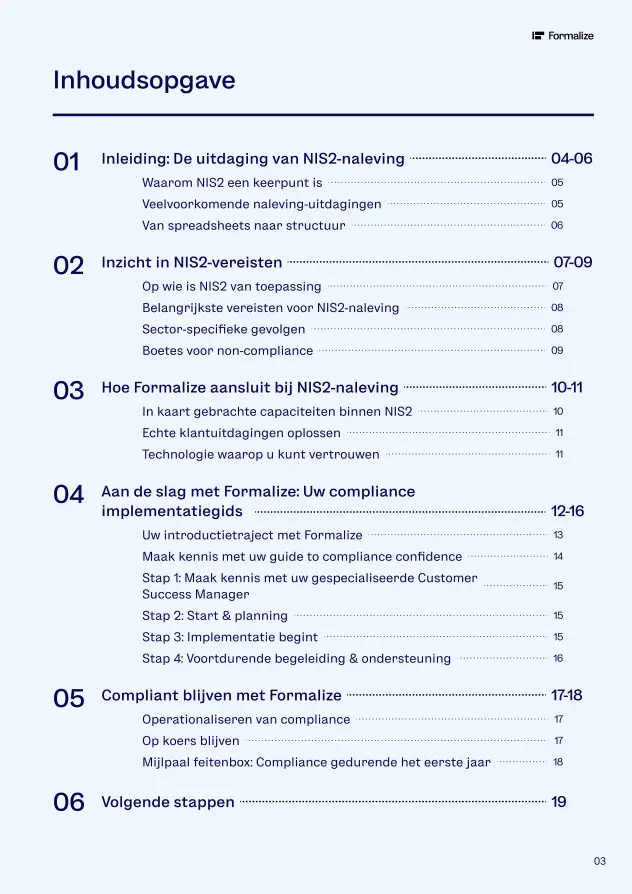 Formalize

Inhoudsopgave

01 Inleiding: De uitdaging van NIS2-naleving 04-06
Waarom NIS2 een keerpunt is 05
Veelvoorkomende naleving-uitdagingen 05
Van spreadsheets naar structuur 06

02 Inzicht in NIS2-vereisten 07-09
Op wie is NIS2 van toepassing 07
Belangrijkste vereisten voor NIS2-naleving 08
Sector-specifieke gevolgen 08
Boetes voor non-compliance 09

03 Hoe Formalize aansluit bij NIS2-naleving 10-11
In kaart gebrachte capaciteiten binnen NIS2 10
Echte klantuitdagingen oplossen 11
Technologie waarop u kunt vertrouwen 11

04 Aan de slag met Formalize: Uw compliance implementatiegids 12-16
Uw introductietraject met Formalize 13
Maak kennis met uw guide to compliance confidence 14
Stap 1: Maak kennis met uw gespecialiseerde Customer Success Manager 15
Stap 2: Start & planning 15
Stap 3: Implementatie begint 15
Stap 4: Voortdurende begeleiding & ondersteuning 16

05 Compliant blijven met Formalize 17-18
Operationaliseren van compliance 17
Op koers blijven 17
Mijlpaal feitenbox: Compliance gedurende het eerste jaar 18

06 Volgende stappen 19

03